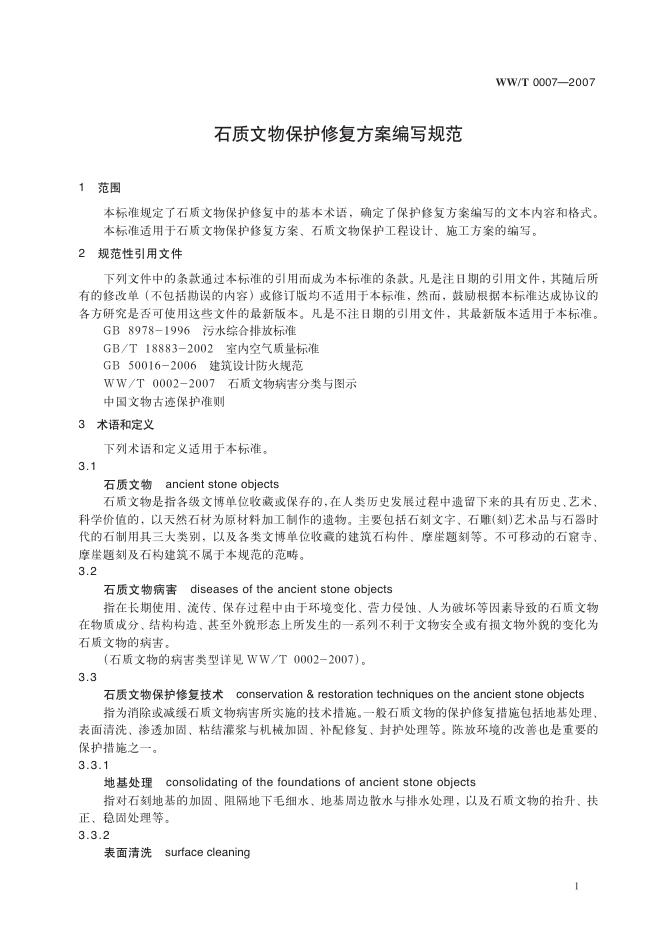 WW/T 0007—2007

石质文物保护修复方案编写规范

1 范围

本标准规定了石质文物保护修复中的基本术语，确定了保护修复方案编写的文本内容和格式。

本标准适用于石质文物保护修复方案、石质文物保护工程设计、施工方案的编写。

2 规范性引用文件

下列文件中的条款通过本标准的引用而成为本标准的条款。凡是注日期的引用文件，其随后所有的修改单（不包括勘误的内容）或修订版均不适用于本标准，然而，鼓励根据本标准达成协议的各方研究是否可使用这些文件的最新版本。凡是不注日期的引用文件，其最新版本适用于本标准。

GB 8978-1996 污水综合排放标准

GB/T 18883-2002 室内空气质量标准

GB 50016-2006 建筑设计防火规范

WW/T 0002-2007 石质文物病害分类与图示

中国文物古迹保护准则

3 术语和定义

下列术语和定义适用于本标准。

3.1

石质文物 ancient stone objects

石质文物是指各级文博单位收藏或保存的，在人类历史发展过程中遗留下来的具有历史、艺术、科学价值的，以天然石材为原材料加工制作的遗物。主要包括石刻文字、石雕(刻)艺术品与石器时代的石制用具三大类别，以及各类文博单位收藏的建筑石构件、摩崖题刻等。不可移动的石窟寺、摩崖题刻及石构建筑不属于本规范的范畴。

3.2

石质文物病害 diseases of the ancient stone objects

指在长期使用、流传、保存过程中由于环境变化、营力侵蚀、人为破坏等因素导致的石质文物在物质成分、结构构造、甚至外貌形态上所发生的一系列不利于文物安全或有损文物外貌的变化为石质文物的病害。

（石质文物的病害类型详见 WW/T 0002-2007）。

3.3

石质文物保护修复技术 conservation & restoration techniques on the ancient stone objects

指为消除或减缓石质文物病害所实施的技术措施。一般石质文物的保护修复措施包括地基处理、表面清洗、渗透加固、粘结灌浆与机械加固、补配修复、封护处理等。陈放环境的改善也是重要的保护措施之一。

3.3.1

地基处理 consolidating of the foundations of ancient stone objects

指对石刻地基的加固、阻隔地下毛细水、地基周边散水与排水处理，以及石质文物的抬升、扶正、稳固处理等。

3.3.2

表面清洗 surface cleaning

1